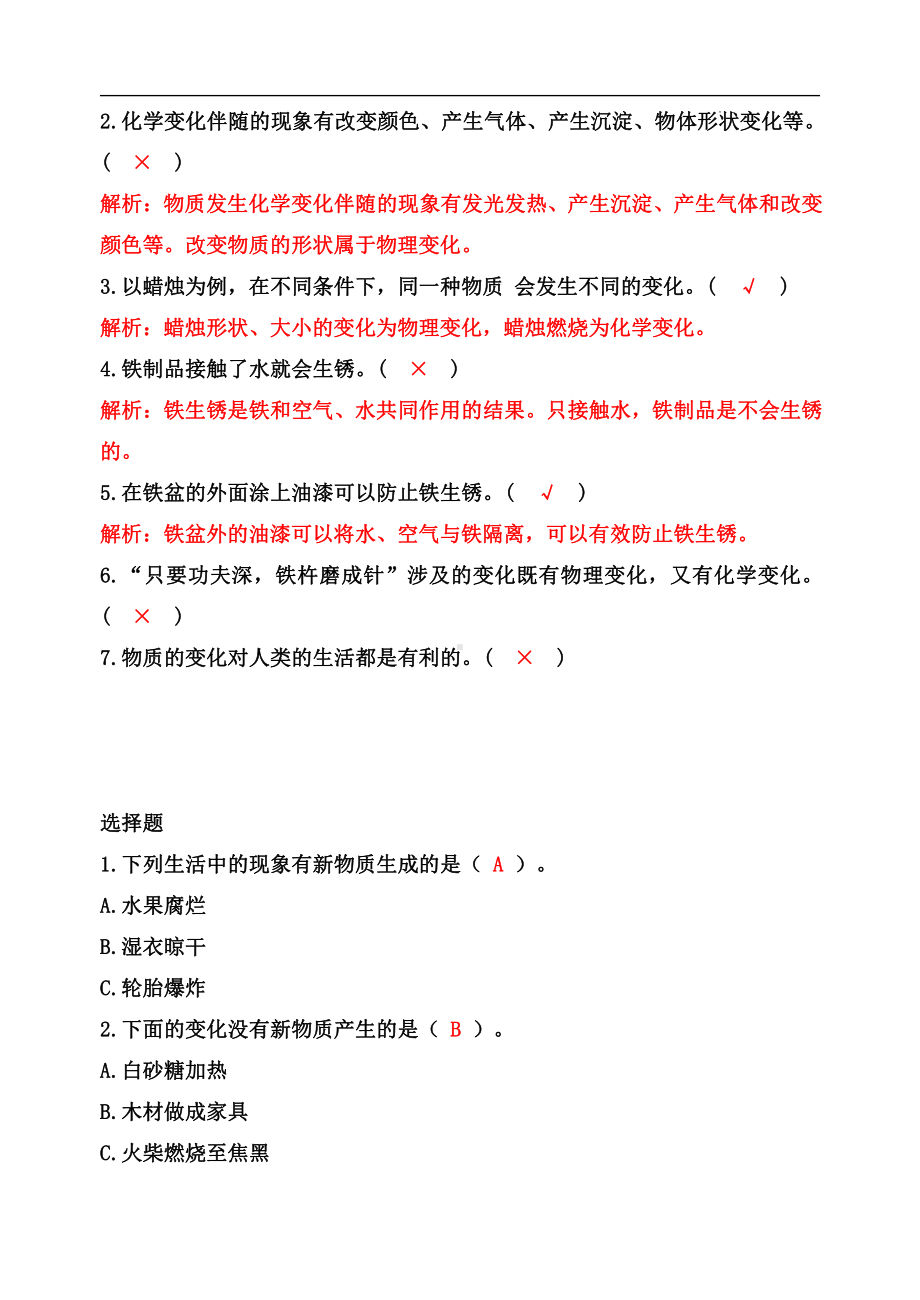 2.化学变化伴随的现象有改变颜色、产生气体、产生沉淀、物体形状变化等。( × )

解析：物质发生化学变化伴随的现象有发光发热、产生沉淀、产生气体和改变颜色等。改变物质的形状属于物理变化。

3.以蜡烛为例，在不同条件下，同一种物质 会发生不同的变化。( √ )

解析：蜡烛形状、大小的变化为物理变化，蜡烛燃烧为化学变化。

4.铁制品接触了水就会生锈。( × )

解析：铁生锈是铁和空气、水共同作用的结果。只接触水，铁制品是不会生锈的。

5.在铁盆的外面涂上油漆可以防止铁生锈。( √ )

解析：铁盆外的油漆可以将水、空气与铁隔离，可以有效防止铁生锈。

6.“只要功夫深，铁杵磨成针”涉及的变化既有物理变化，又有化学变化。( × )

7.物质的变化对人类的生活都是有利的。( × )

选择题

1.下列生活中的现象有新物质生成的是（ A ）。

A.水果腐烂

B.湿衣晾干

C.轮胎爆炸

2.下面的变化没有新物质产生的是（ B ）。

A.白砂糖加热

B.木材做成家具

C.火柴燃烧至焦黑